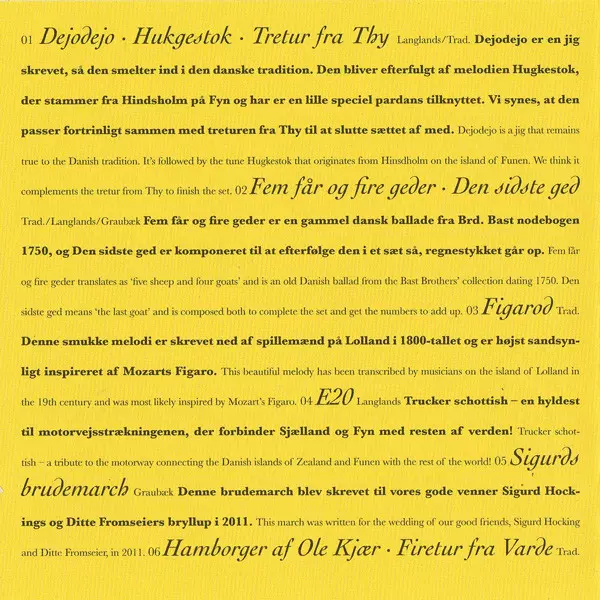 01 Dejodejo · Hukgestok · Tretur fra Thy Langlands/Trad. Dejodejo er en jig skrevet, så den smelter ind i den danske tradition. Den bliver efterfulgt af melodien Hugkestok, der stammer fra Hindsholm på Fyn og har er en lille speciel pardans tilknyttet. Vi synes, at den passer fortrinligt sammen med treturen fra Thy til at slutte sættet af med. Dejodejo is a jig that remains true to the Danish tradition. It's followed by the tune Hugkestok that originates from Hinsdholm on the island of Funen. We think it complements the tretur from Thy to finish the set. 02 Fem får og fire geder · Den sidste ged Trad./Langlands/Graubæk Fem får og fire geder er en gammel dansk ballade fra Brd. Bast nodebogen 1750, og Den sidste ged er komponeret til at efterfølge den i et sæt så, regnestykket går op. Fem får og fire geder translates as 'five sheep and four goats' and is an old Danish ballad from the Bast Brothers' collection dating 1750. Den sidste ged means 'the last goat' and is composed both to complete the set and get the numbers to add up. 03 Figarod Trad. Denne smukke melodi er skrevet ned af spillemænd på Lolland i 1800-tallet og er højst sandsynligt inspireret af Mozarts Figaro. This beautiful melody has been transcribed by musicians on the island of Lolland in the 19th century and was most likely inspired by Mozart's Figaro. 04 E20 Langlands Trucker schottish – en hyldest til motorvejsstrækningenen, der forbinder Sjælland og Fyn med resten af verden! Trucker schottish – a tribute to the motorway connecting the Danish islands of Zealand and Funen with the rest of the world! 05 Sigurds brudemarch Graubæk Denne brudemarch blev skrevet til vores gode venner Sigurd Hockings og Ditte Fromseiers bryllup i 2011. This march was written for the wedding of our good friends, Sigurd Hocking and Ditte Fromseier, in 2011. 06 Hamborger af Ole Kjær · Firetur fra Varde Trad.